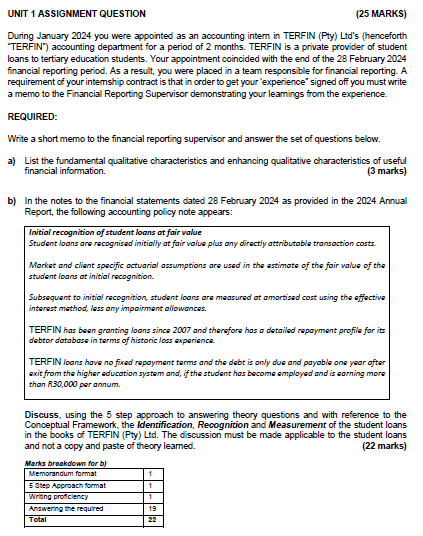 UNIT 1 ASSIGNMENT QUESTION (25 MARKS)

During January 2024 you were appointed as an accounting intern in TERFIN (Pty) Ltd's (henceforth "TERFIN") accounting department for a period of 2 months. TERFIN is a private provider of student loans to tertiary education students. Your appointment coincided with the end of the 28 February 2024 financial reporting period. As a result, you were placed in a team responsible for financial reporting. A requirement of your internship contract is that in order to get your 'experience" signed off you must write a memo to the Financial Reporting Supervisor demonstrating your learnings from the experience.

REQUIRED:

Write a short memo to the financial reporting supervisor and answer the set of questions below.

a) List the fundamental qualitative characteristics and enhancing qualitative characteristics of useful financial information. (3 marks)

b) In the notes to the financial statements dated 28 February 2024 as provided in the 2024 Annual Report, the following accounting policy note appears:

Initial recognition of student loans at fair value
Student loans are recognised initially at fair value plus any directly attributable transaction costs.

Market and client specific actuarial assumptions are used in the estimate of the fair value of the student loans at initial recognition.

Subsequent to initial recognition, student loans are measured at amortised cost using the effective interest method, less any impairment allowances.

TERFIN has been granting loans since 2007 and therefore has a detailed repayment profile for its debtor database in terms of historic loss experience.

TERFIN loans have no fixed repayment terms and the debt is only due and payable one year after exit from the higher education system and, if the student has become employed and is earning more than R30,000 per annum.

Discuss, using the 5 step approach to answering theory questions and with reference to the Conceptual Framework, the Identification, Recognition and Measurement of the student loans in the books of TERFIN (Pty) Ltd. The discussion must be made applicable to the student loans and not a copy and paste of theory learned. (22 marks)

Marks breakdown for b)

| Memorandum format | 1 |
|---|---|
| 5 Step Approach format | 1 |
| Writing proficiency | 1 |
| Answering the required | 19 |
| Total | 22 |